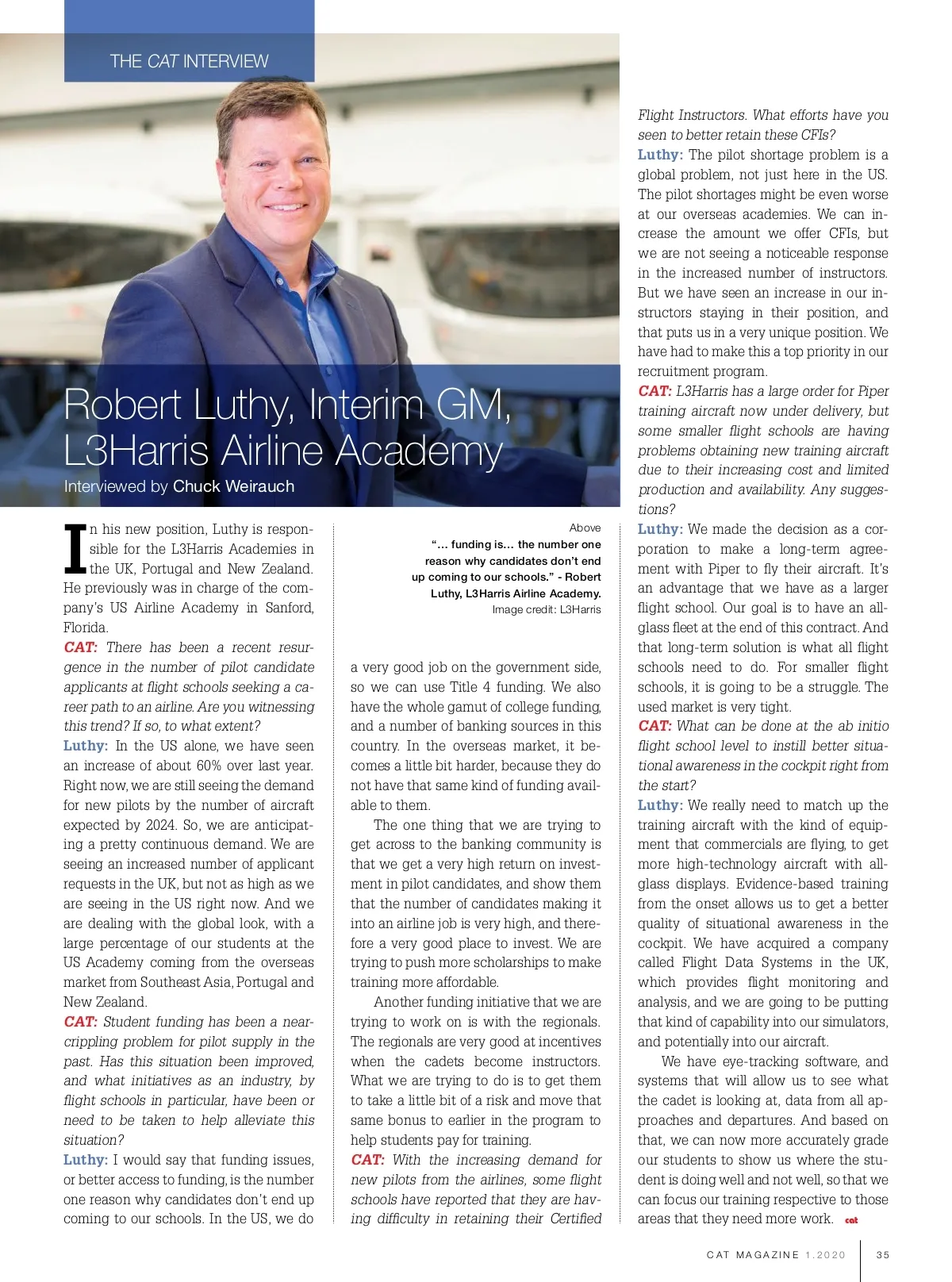 THE CAT INTERVIEW

Robert Luthy, Interim GM, L3Harris Airline Academy

Interviewed by Chuck Weirauch

In his new position, Luthy is responsible for the L3Harris Academies in the UK, Portugal and New Zealand. He previously was in charge of the company's US Airline Academy in Sanford, Florida.

CAT: There has been a recent resurgence in the number of pilot candidate applicants at flight schools seeking a career path to an airline. Are you witnessing this trend? If so, to what extent?

Luthy: In the US alone, we have seen an increase of about 60% over last year. Right now, we are still seeing the demand for new pilots by the number of aircraft expected by 2024. So, we are anticipating a pretty continuous demand. We are seeing an increased number of applicant requests in the UK, but not as high as we are seeing in the US right now. And we are dealing with the global look, with a large percentage of our students at the US Academy coming from the overseas market from Southeast Asia, Portugal and New Zealand.

CAT: Student funding has been a near-crippling problem for pilot supply in the past. Has this situation been improved, and what initiatives as an industry, by flight schools in particular, have been or need to be taken to help alleviate this situation?

Luthy: I would say that funding issues, or better access to funding, is the number one reason why candidates don't end up coming to our schools. In the US, we do

Above
"... funding is... the number one reason why candidates don't end up coming to our schools." - Robert Luthy, L3Harris Airline Academy.
Image credit: L3Harris

a very good job on the government side, so we can use Title 4 funding. We also have the whole gamut of college funding, and a number of banking sources in this country. In the overseas market, it becomes a little bit harder, because they do not have that same kind of funding available to them.

The one thing that we are trying to get across to the banking community is that we get a very high return on investment in pilot candidates, and show them that the number of candidates making it into an airline job is very high, and therefore a very good place to invest. We are trying to push more scholarships to make training more affordable.

Another funding initiative that we are trying to work on is with the regionals. The regionals are very good at incentives when the cadets become instructors. What we are trying to do is to get them to take a little bit of a risk and move that same bonus to earlier in the program to help students pay for training.

CAT: With the increasing demand for new pilots from the airlines, some flight schools have reported that they are having difficulty in retaining their Certified Flight Instructors. What efforts have you seen to better retain these CFIs?

Luthy: The pilot shortage problem is a global problem, not just here in the US. The pilot shortages might be even worse at our overseas academies. We can increase the amount we offer CFIs, but we are not seeing a noticeable response in the increased number of instructors. But we have seen an increase in our instructors staying in their position, and that puts us in a very unique position. We have had to make this a top priority in our recruitment program.

CAT: L3Harris has a large order for Piper training aircraft now under delivery, but some smaller flight schools are having problems obtaining new training aircraft due to their increasing cost and limited production and availability. Any suggestions?

Luthy: We made the decision as a corporation to make a long-term agreement with Piper to fly their aircraft. It's an advantage that we have as a larger flight school. Our goal is to have an all-glass fleet at the end of this contract. And that long-term solution is what all flight schools need to do. For smaller flight schools, it is going to be a struggle. The used market is very tight.

CAT: What can be done at the ab initio flight school level to instill better situational awareness in the cockpit right from the start?

Luthy: We really need to match up the training aircraft with the kind of equipment that commercials are flying, to get more high-technology aircraft with all-glass displays. Evidence-based training from the onset allows us to get a better quality of situational awareness in the cockpit. We have acquired a company called Flight Data Systems in the UK, which provides flight monitoring and analysis, and we are going to be putting that kind of capability into our simulators, and potentially into our aircraft.

We have eye-tracking software, and systems that will allow us to see what the cadet is looking at, data from all approaches and departures. And based on that, we can now more accurately grade our students to show us where the student is doing well and not well, so that we can focus our training respective to those areas that they need more work. cat

CAT MAGAZINE 1.2020 35